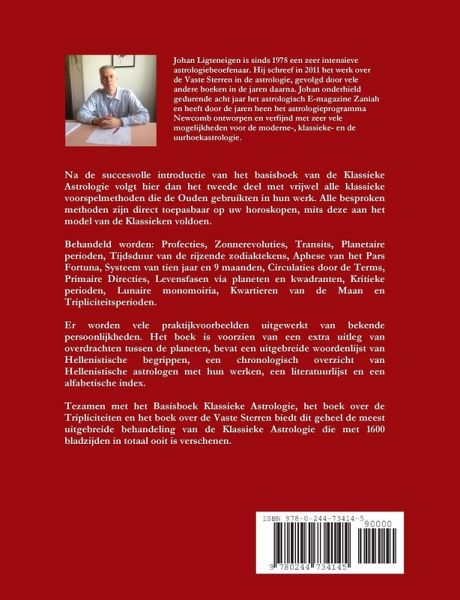 Johan Ligteneigen is sinds 1978 een zeer intensieve astrologiebeoefenaar. Hij schreef in 2011 het werk over de Vaste Sterren in de astrologie, gevolgd door vele andere boeken in de jaren daarna. Johan onderhield gedurende acht jaar het astrologisch E-magazine Zaniah en heeft door de jaren heen het astrologieprogramma Newcomb ontworpen en verfijnd met zeer vele mogelijkheden voor de moderne-, klassieke- en de uurhoekastrologie.

Na de succesvolle introductie van het basisboek van de Klassieke Astrologie volgt hier dan het tweede deel met vrijwel alle klassieke voorspelmethoden die de Ouden gebruikten in hun werk. Alle besproken methoden zijn direct toepasbaar op uw horoskopen, mits deze aan het model van de Klassieken voldoen.

Behandeld worden: Profecties, Zonnerevoluties, Transits, Planetaire perioden, Tijdsduur van de rijzende zodiaktekens, Aphese van het Pars Fortuna, Systeem van tien jaar en 9 maanden, Circulaties door de Terms, Primaire Directies, Levensfasen via planeten en kwadranten, Kritieke perioden, Lunaire monomoiria, Kwartieren van de Maan en Tripliciteitsperioden.

Er worden vele praktijkvoorbeelden uitgewerkt van bekende persoonlijkheden. Het boek is voorzien van een extra uitleg van overdrachten tussen de planeten, bevat een uitgebreide woordenlijst van Hellenistische begrippen, een chronologisch overzicht van Hellenistische astrologen met hun werken, een literatuurlijst en een alfabetische index.

Tezamen met het Basisboek Klassieke Astrologie, het boek over de Tripliciteiten en het boek over de Vaste Sterren biedt dit geheel de meest uitgebreide behandeling van de Klassieke Astrologie die met 1600 bladzijden in totaal ooit is verschenen.

ISBN 978-0-244-73414-5
90000
9 780244 734145